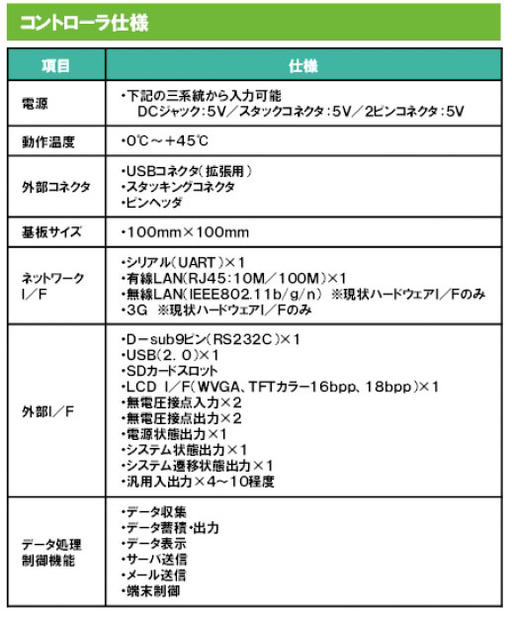 コントローラ仕様

| 項目 | 仕様 |
|---|---|
| 電源 | ・下記の三系統から入力可能 DCジャック:5V/スタックコネクタ:5V/2ピンコネクタ:5V |
| 動作温度 | ・0℃~+45℃ |
| 外部コネクタ | ・USBコネクタ(拡張用) ・スタッキングコネクタ ・ピンヘッダ |
| 基板サイズ | ・100mm×100mm |
| ネットワーク I/F | ・シリアル(UART)×1 ・有線LAN(RJ45:10M/100M)×1 ・無線LAN(IEEE802.11b/g/n) ※現状ハードウェアI/Fのみ ・3G ※現状ハードウェアI/Fのみ |
| 外部I/F | ・D-sub9ピン(RS232C)×1 ・USB(2.0)×1 ・SDカードスロット ・LCD I/F(WVGA、TFTカラー16bpp、18bpp)×1 ・無電圧接点入力×2 ・無電圧接点出力×2 ・電源状態出力×1 ・システム状態出力×1 ・システム遷移状態出力×1 ・汎用入出力×4~10程度 |
| データ処理 制御機能 | ・データ収集 ・データ蓄積・出力 ・データ表示 ・サーバ送信 ・メール送信 ・端末制御 |